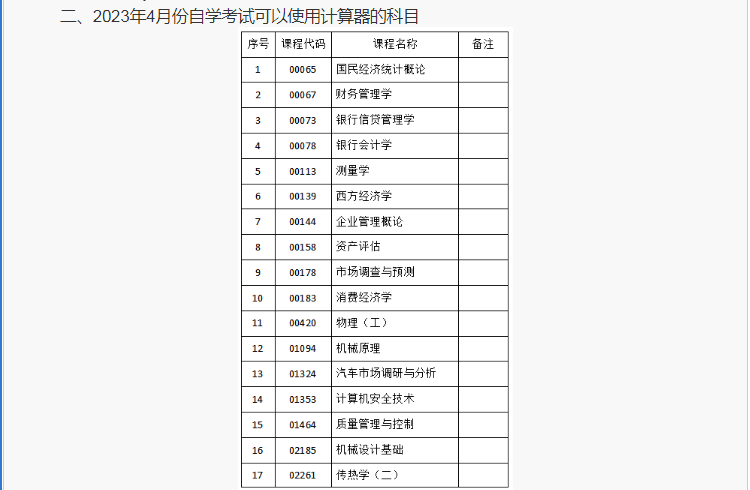 二、2023年4月份自学考试可以使用计算器的科目

| 序号 | 课程代码 | 课程名称 | 备注 |
|---|---|---|---|
| 1 | 00065 | 国民经济统计概论 | |
| 2 | 00067 | 财务管理学 | |
| 3 | 00073 | 银行信贷管理学 | |
| 4 | 00078 | 银行会计学 | |
| 5 | 00113 | 测量学 | |
| 6 | 00139 | 西方经济学 | |
| 7 | 00144 | 企业管理概论 | |
| 8 | 00158 | 资产评估 | |
| 9 | 00178 | 市场调查与预测 | |
| 10 | 00183 | 消费经济学 | |
| 11 | 00420 | 物理（工） | |
| 12 | 01094 | 机械原理 | |
| 13 | 01324 | 汽车市场调研与分析 | |
| 14 | 01353 | 计算机安全技术 | |
| 15 | 01464 | 质量管理与控制 | |
| 16 | 02185 | 机械设计基础 | |
| 17 | 02261 | 传热学（二） | |